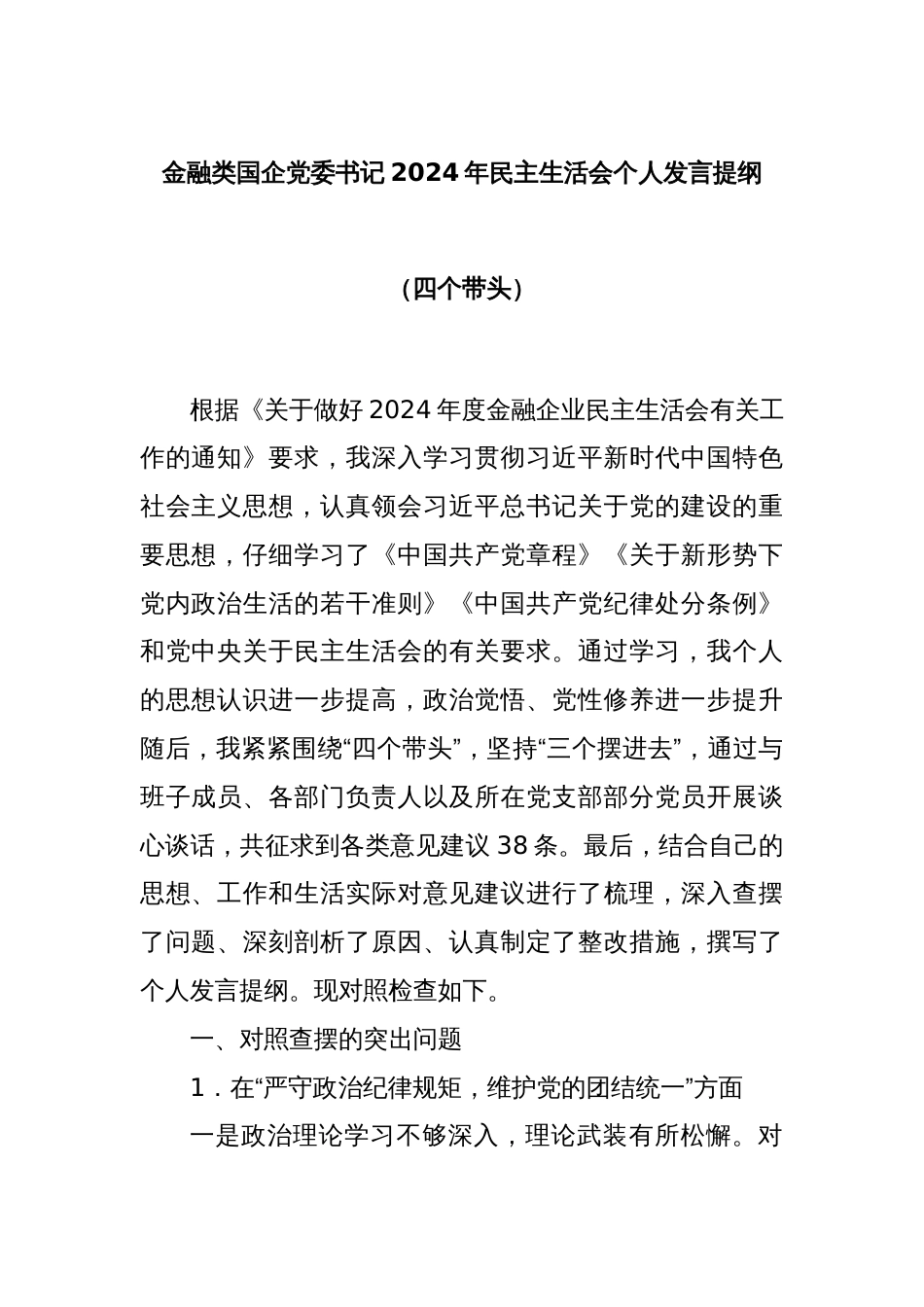 金融类国企党委书记2024年民主生活会个人发言提纲

（四个带头）

根据《关于做好2024年度金融企业民主生活会有关工作的通知》要求，我深入学习贯彻习近平新时代中国特色社会主义思想，认真领会习近平总书记关于党的建设的重要思想，仔细学习了《中国共产党章程》《关于新形势下党内政治生活的若干准则》《中国共产党纪律处分条例》和党中央关于民主生活会的有关要求。通过学习，我个人的思想认识进一步提高，政治觉悟、党性修养进一步提升随后，我紧紧围绕“四个带头”，坚持“三个摆进去”，通过与班子成员、各部门负责人以及所在党支部部分党员开展谈心谈话，共征求到各类意见建议38条。最后，结合自己的思想、工作和生活实际对意见建议进行了梳理，深入查摆了问题、深刻剖析了原因、认真制定了整改措施，撰写了个人发言提纲。现对照检查如下。

一、对照查摆的突出问题

1．在“严守政治纪律规矩，维护党的团结统一”方面

一是政治理论学习不够深入，理论武装有所松懈。对